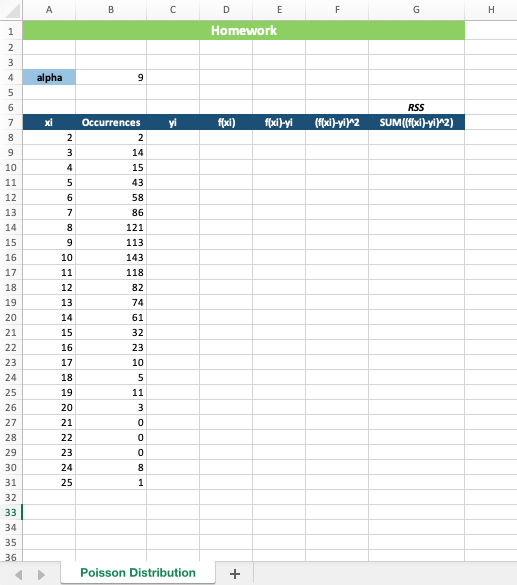 | | A | B | C | D | E | F | G | H |
|---|---|---|---|---|---|---|---|---|
| 1 | Homework | | | | | | | |
| 2 | | | | | | | | |
| 3 | | | | | | | | |
| 4 | alpha | 9 | | | | | | |
| 5 | | | | | | | | |
| 6 | | | | | | | RSS | |
| 7 | xi | Occurrences | yi | f(xi) | f(xi)-yi | (f(xi)-yi)^2 | SUM((f(xi)-yi)^2) | |
| 8 | 2 | 2 | | | | | | |
| 9 | 3 | 14 | | | | | | |
| 10 | 4 | 15 | | | | | | |
| 11 | 5 | 43 | | | | | | |
| 12 | 6 | 58 | | | | | | |
| 13 | 7 | 86 | | | | | | |
| 14 | 8 | 121 | | | | | | |
| 15 | 9 | 113 | | | | | | |
| 16 | 10 | 143 | | | | | | |
| 17 | 11 | 118 | | | | | | |
| 18 | 12 | 82 | | | | | | |
| 19 | 13 | 74 | | | | | | |
| 20 | 14 | 61 | | | | | | |
| 21 | 15 | 32 | | | | | | |
| 22 | 16 | 23 | | | | | | |
| 23 | 17 | 10 | | | | | | |
| 24 | 18 | 5 | | | | | | |
| 25 | 19 | 11 | | | | | | |
| 26 | 20 | 3 | | | | | | |
| 27 | 21 | 0 | | | | | | |
| 28 | 22 | 0 | | | | | | |
| 29 | 23 | 0 | | | | | | |
| 30 | 24 | 8 | | | | | | |
| 31 | 25 | 1 | | | | | | |
| 32 | | | | | | | | |
| 33 | | | | | | | | |
| 34 | | | | | | | | |
| 35 | | | | | | | | |
| 36 | | | | | | | | |

Poisson Distribution
+